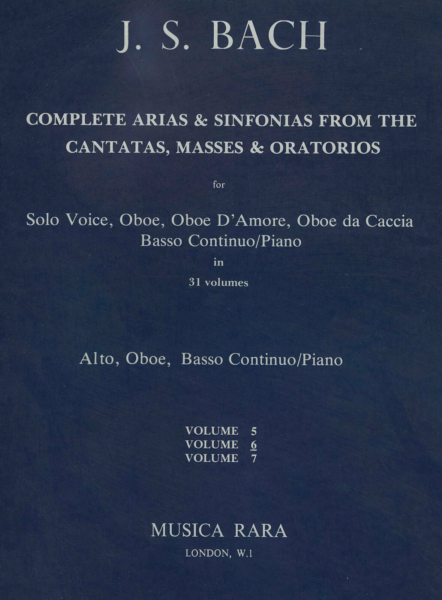 J. S. BACH

COMPLETE ARIAS & SINFONIAS FROM THE CANTATAS, MASSES & ORATORIOS

for

Solo Voice, Oboe, Oboe D'Amore, Oboe da Caccia
Basso Continuo/Piano
in
31 volumes

Alto, Oboe, Basso Continuo/Piano

VOLUME 5
VOLUME 6
VOLUME 7

MUSICA RARA
LONDON, W.1